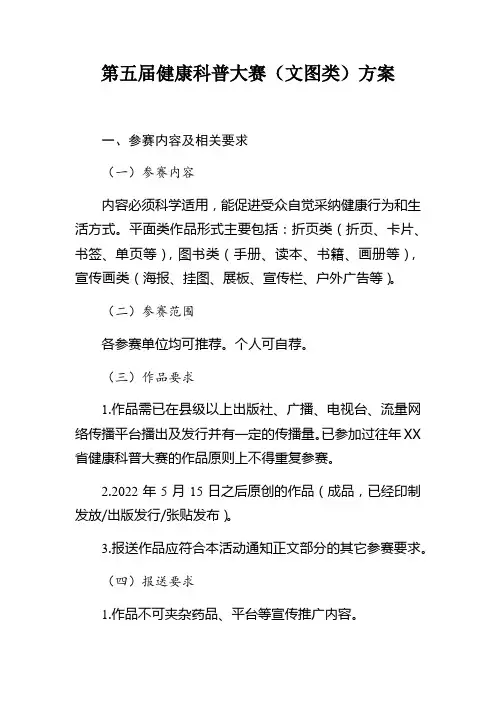 第五届健康科普大赛（文图类）方案

一、参赛内容及相关要求

（一）参赛内容

内容必须科学适用，能促进受众自觉采纳健康行为和生活方式。平面类作品形式主要包括：折页类（折页、卡片、书签、单页等），图书类（手册、读本、书籍、画册等），宣传画类（海报、挂图、展板、宣传栏、户外广告等）。

（二）参赛范围

各参赛单位均可推荐。个人可自荐。

（三）作品要求

1.作品需已在县级以上出版社、广播、电视台、流量网络传播平台播出及发行并有一定的传播量。已参加过往年XX省健康科普大赛的作品原则上不得重复参赛。

2.2022 年 5 月 15 日之后原创的作品（成品，已经印制发放/出版发行/张贴发布）。

3.报送作品应符合本活动通知正文部分的其它参赛要求。

（四）报送要求

1.作品不可夹杂药品、平台等宣传推广内容。